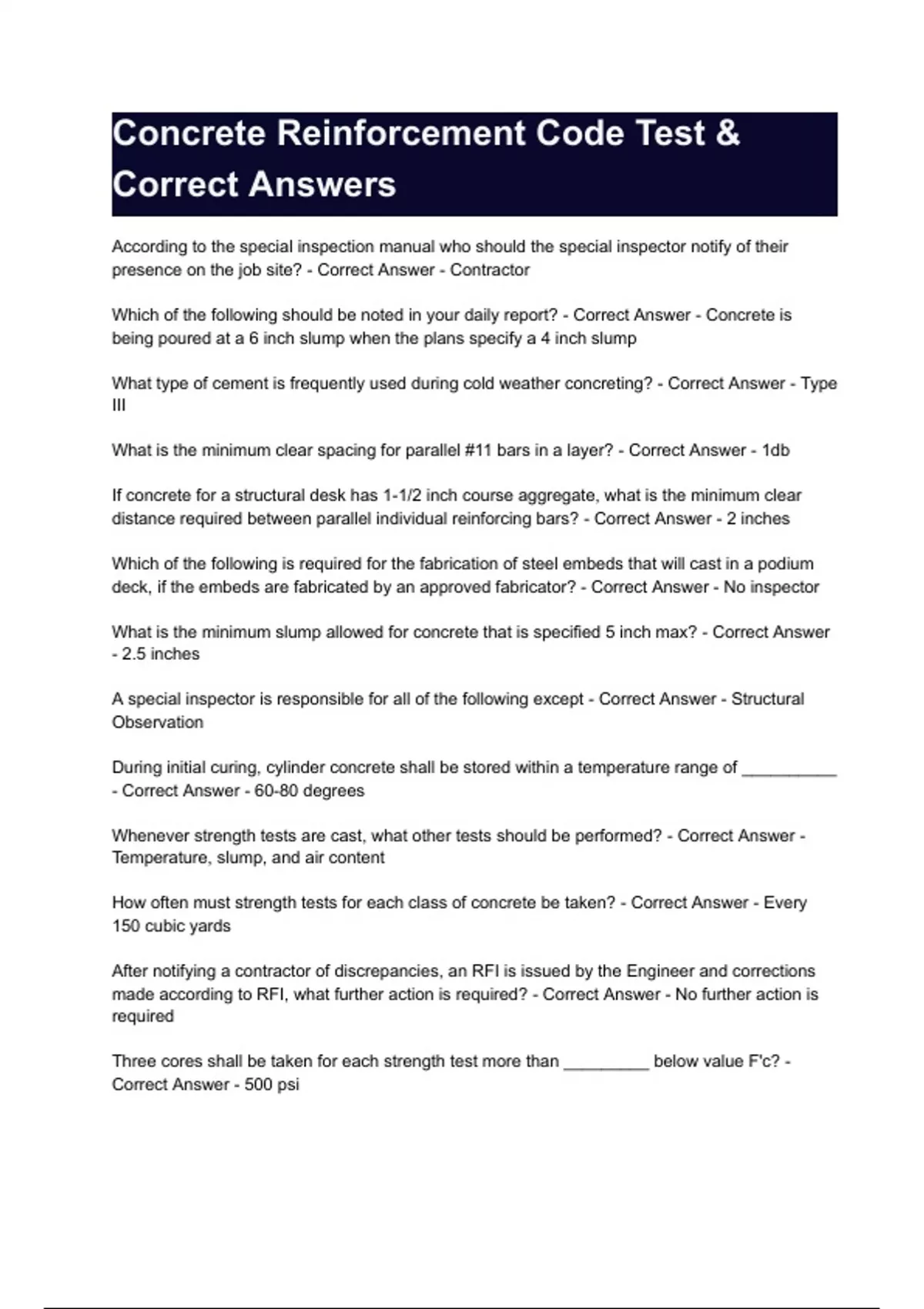 Concrete Reinforcement Code Test & Correct Answers

According to the special inspection manual who should the special inspector notify of their presence on the job site? - Correct Answer - Contractor

Which of the following should be noted in your daily report? - Correct Answer - Concrete is being poured at a 6 inch slump when the plans specify a 4 inch slump

What type of cement is frequently used during cold weather concreting? - Correct Answer - Type III

What is the minimum clear spacing for parallel #11 bars in a layer? - Correct Answer - 1db

If concrete for a structural desk has 1-1/2 inch course aggregate, what is the minimum clear distance required between parallel individual reinforcing bars? - Correct Answer - 2 inches

Which of the following is required for the fabrication of steel embeds that will cast in a podium deck, if the embeds are fabricated by an approved fabricator? - Correct Answer - No inspector

What is the minimum slump allowed for concrete that is specified 5 inch max? - Correct Answer - 2.5 inches

A special inspector is responsible for all of the following except - Correct Answer - Structural Observation

During initial curing, cylinder concrete shall be stored within a temperature range of __________ - Correct Answer - 60-80 degrees

Whenever strength tests are cast, what other tests should be performed? - Correct Answer - Temperature, slump, and air content

How often must strength tests for each class of concrete be taken? - Correct Answer - Every 150 cubic yards

After notifying a contractor of discrepancies, an RFI is issued by the Engineer and corrections made according to RFI, what further action is required? - Correct Answer - No further action is required

Three cores shall be taken for each strength test more than _________ below value F'c? - Correct Answer - 500 psi